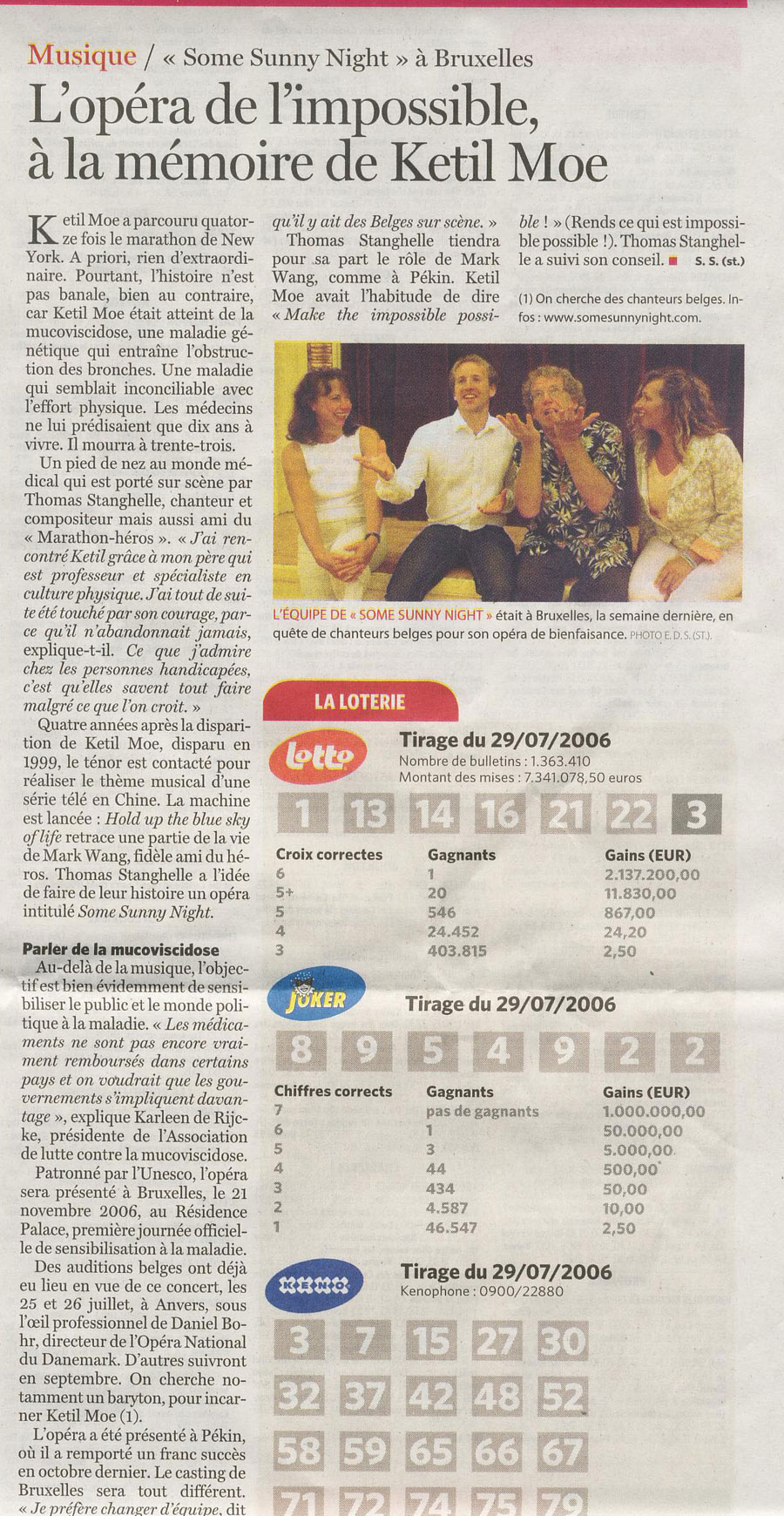 Musique / « Some Sunny Night » à Bruxelles

L'opéra de l'impossible, à la mémoire de Ketil Moe

Ketil Moe a parcouru quatorze fois le marathon de New York. A priori, rien d'extraordinaire. Pourtant, l'histoire n'est pas banale, bien au contraire, car Ketil Moe était atteint de la mucoviscidose, une maladie génétique qui entraîne l'obstruction des bronches. Une maladie qui semblait inconciliable avec l'effort physique. Les médecins ne lui prédisaient que dix ans à vivre. Il mourra à trente-trois.

Un pied de nez au monde médical qui est porté sur scène par Thomas Stanghelle, chanteur et compositeur mais aussi ami du « Marathon-héros ». « J'ai rencontré Ketil grâce à mon père qui est professeur et spécialiste en culture physique. J'ai tout de suite été touché par son courage, parce qu'il n'abandonnait jamais, explique-t-il. Ce que j'admire chez les personnes handicapées, c'est qu'elles savent tout faire malgré ce que l'on croit. »

Quatre années après la disparition de Ketil Moe, disparu en 1999, le ténor est contacté pour réaliser le thème musical d'une série télé en Chine. La machine est lancée : Hold up the blue sky of life retrace une partie de la vie de Mark Wang, fidèle ami du héros. Thomas Stanghelle a l'idée de faire de leur histoire un opéra intitulé Some Sunny Night.

Parler de la mucoviscidose

Au-delà de la musique, l'objectif est bien évidemment de sensibiliser le public et le monde politique à la maladie. « Les médicaments ne sont pas encore vraiment remboursés dans certains pays et on voudrait que les gouvernements s'impliquent davantage », explique Karleen de Rijcke, présidente de l'Association de lutte contre la mucoviscidose.

Patronné par l'Unesco, l'opéra sera présenté à Bruxelles, le 21 novembre 2006, au Résidence Palace, première journée officielle de sensibilisation à la maladie.

Des auditions belges ont déjà eu lieu en vue de ce concert, les 25 et 26 juillet, à Anvers, sous l'œil professionnel de Daniel Bohr, directeur de l'Opéra National du Danemark. D'autres suivront en septembre. On cherche notamment un baryton, pour incarner Ketil Moe (1).

L'opéra a été présenté à Pékin, où il a remporté un franc succès en octobre dernier. Le casting de Bruxelles sera tout différent. « Je préfère changer d'équipe, dit qu'il y ait des Belges sur scène. »

Thomas Stanghelle tiendra pour sa part le rôle de Mark Wang, comme à Pékin. Ketil Moe avait l'habitude de dire « Make the impossible possible ! » (Rends ce qui est impossible possible !). Thomas Stanghelle a suivi son conseil. S. S. (st.)

(1) On cherche des chanteurs belges. Infos : www.somesunnynight.com.

L'ÉQUIPE DE « SOME SUNNY NIGHT » était à Bruxelles, la semaine dernière, en quête de chanteurs belges pour son opéra de bienfaisance. PHOTO E. D. S. (ST.)

LA LOTERIE

lotto
Tirage du 29/07/2006
Nombre de bulletins : 1.363.410
Montant des mises : 7.341.078,50 euros

1 13 14 16 21 22 3

| Croix correctes | Gagnants | Gains (EUR) |
|---|---|---|
| 6 | 1 | 2.137.200,00 |
| 5+ | 20 | 11.830,00 |
| 5 | 546 | 867,00 |
| 4 | 24.452 | 24,20 |
| 3 | 403.815 | 2,50 |

JOKER
Tirage du 29/07/2006

8 9 5 4 9 2 2

| Chiffres corrects | Gagnants | Gains (EUR) |
|---|---|---|
| 7 | pas de gagnants | 1.000.000,00 |
| 6 | 1 | 50.000,00 |
| 5 | 3 | 5.000,00 |
| 4 | 44 | 500,00 |
| 3 | 434 | 50,00 |
| 2 | 4.587 | 10,00 |
| 1 | 46.547 | 2,50 |

KENO
Tirage du 29/07/2006
Kenophone : 0900/22880

3 7 15 27 30
32 37 42 48 52
58 59 65 66 67
71 72 74 75 79